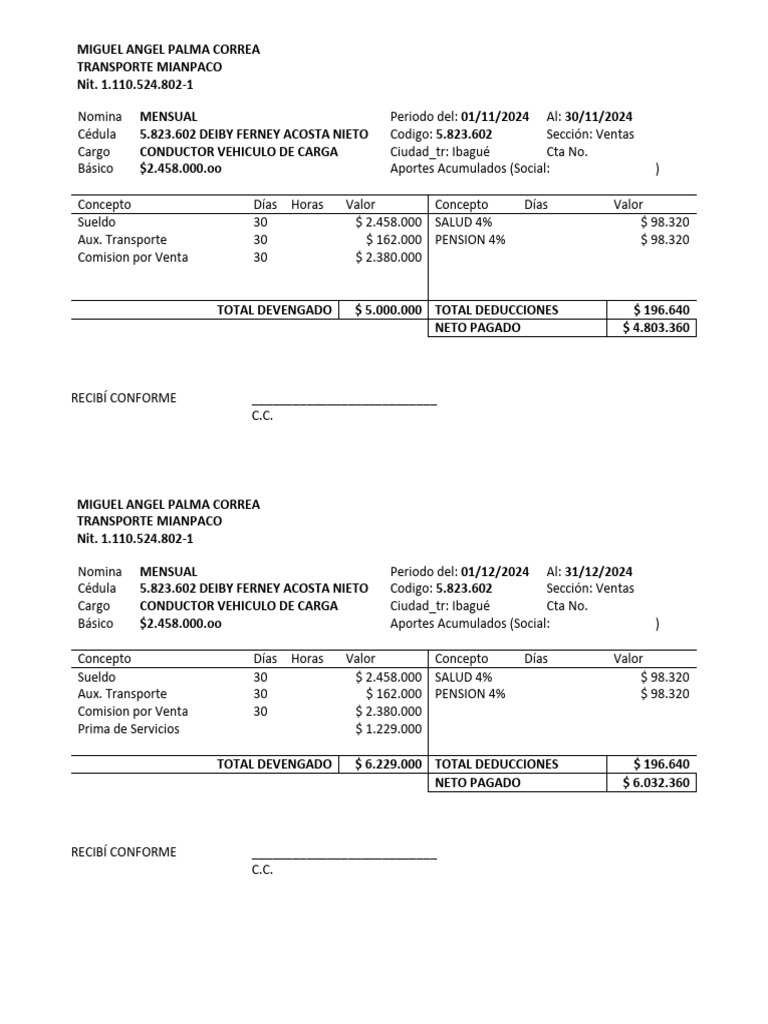 MIGUEL ANGEL PALMA CORREA
TRANSPORTE MIANPACO
Nit. 1.110.524.802-1

Nomina MENSUAL
Cédula 5.823.602 DEIBY FERNEY ACOSTA NIETO
Cargo CONDUCTOR VEHICULO DE CARGA
Básico $2.458.000.oo

Periodo del: 01/11/2024 Al: 30/11/2024
Codigo: 5.823.602 Sección: Ventas
Ciudad_tr: Ibagué Cta No.
Aportes Acumulados (Social: )

| Concepto | Días | Horas | Valor | Concepto | Días | Valor |
|---|---|---|---|---|---|---|
| Sueldo | 30 | | $ 2.458.000 | SALUD 4% | | $ 98.320 |
| Aux. Transporte | 30 | | $ 162.000 | PENSION 4% | | $ 98.320 |
| Comision por Venta | 30 | | $ 2.380.000 | | | |
| TOTAL DEVENGADO | | | $ 5.000.000 | TOTAL DEDUCCIONES | | $ 196.640 |
| | | | | NETO PAGADO | | $ 4.803.360 |

RECIBÍ CONFORME ___________________________
C.C.

MIGUEL ANGEL PALMA CORREA
TRANSPORTE MIANPACO
Nit. 1.110.524.802-1

Nomina MENSUAL
Cédula 5.823.602 DEIBY FERNEY ACOSTA NIETO
Cargo CONDUCTOR VEHICULO DE CARGA
Básico $2.458.000.oo

Periodo del: 01/12/2024 Al: 31/12/2024
Codigo: 5.823.602 Sección: Ventas
Ciudad_tr: Ibagué Cta No.
Aportes Acumulados (Social: )

| Concepto | Días | Horas | Valor | Concepto | Días | Valor |
|---|---|---|---|---|---|---|
| Sueldo | 30 | | $ 2.458.000 | SALUD 4% | | $ 98.320 |
| Aux. Transporte | 30 | | $ 162.000 | PENSION 4% | | $ 98.320 |
| Comision por Venta | 30 | | $ 2.380.000 | | | |
| Prima de Servicios | | | $ 1.229.000 | | | |
| TOTAL DEVENGADO | | | $ 6.229.000 | TOTAL DEDUCCIONES | | $ 196.640 |
| | | | | NETO PAGADO | | $ 6.032.360 |

RECIBÍ CONFORME ___________________________
C.C.